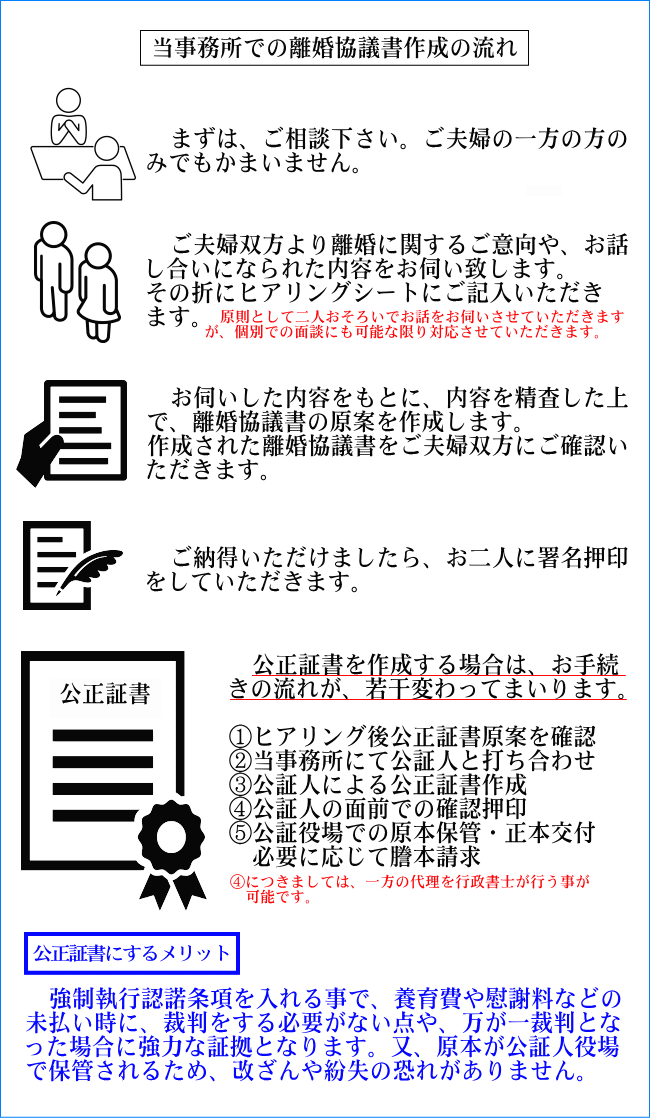 当事務所での離婚協議書作成の流れ

まずは、ご相談下さい。ご夫婦の一方の方のみでもかまいません。

ご夫婦双方より離婚に関するご意向や、お話し合いになられた内容をお伺い致します。
その折にヒアリングシートにご記入いただきます。原則として二人おそろいでお話をお伺いさせていただきますが、個別での面談にも可能な限り対応させていただきます。

お伺いした内容をもとに、内容を精査した上で、離婚協議書の原案を作成します。
作成された離婚協議書をご夫婦双方にご確認いただきます。

ご納得いただけましたら、お二人に署名押印をしていただきます。

公正証書

公正証書を作成する場合は、お手続きの流れが、若干変わってまいります。

①ヒアリング後公正証書原案を確認
②当事務所にて公証人と打ち合わせ
③公証人による公正証書作成
④公証人の面前での確認押印
⑤公証役場での原本保管・正本交付
必要に応じて謄本請求
④につきましては、一方の代理を行政書士が行う事が可能です。

公正証書にするメリット

強制執行認諾条項を入れる事で、養育費や慰謝料などの未払い時に、裁判をする必要がない点や、万が一裁判となった場合に強力な証拠となります。又、原本が公証人役場で保管されるため、改ざんや紛失の恐れがありません。